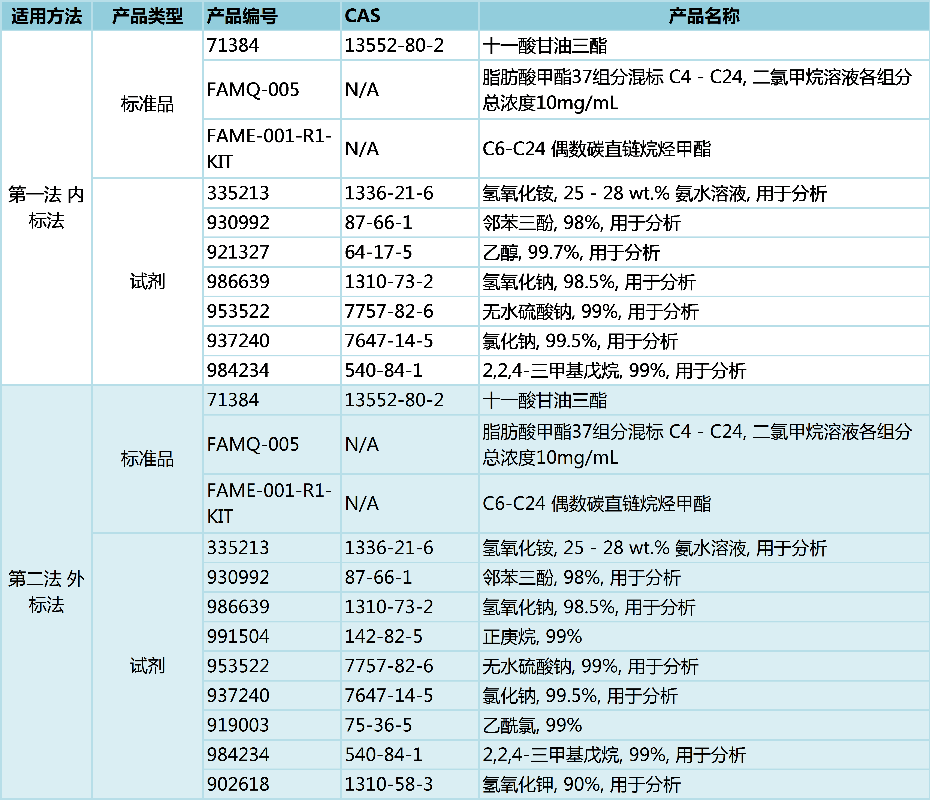 | 适用方法 | 产品类型 | 产品编号 | CAS | 产品名称 |
|---|---|---|---|---|
| 第一法 内标法 | 标准品 | 71384 | 13552-80-2 | 十一酸甘油三酯 |
| | | FAMQ-005 | N/A | 脂肪酸甲酯37组分混标 C4 - C24, 二氯甲烷溶液各组分总浓度10mg/mL |
| | | FAME-001-R1-KIT | N/A | C6-C24 偶数碳直链烷烃甲酯 |
| | 试剂 | 335213 | 1336-21-6 | 氢氧化铵, 25 - 28 wt.% 氨水溶液, 用于分析 |
| | | 930992 | 87-66-1 | 邻苯三酚, 98%, 用于分析 |
| | | 921327 | 64-17-5 | 乙醇, 99.7%, 用于分析 |
| | | 986639 | 1310-73-2 | 氢氧化钠, 98.5%, 用于分析 |
| | | 953522 | 7757-82-6 | 无水硫酸钠, 99%, 用于分析 |
| | | 937240 | 7647-14-5 | 氯化钠, 99.5%, 用于分析 |
| | | 984234 | 540-84-1 | 2,2,4-三甲基戊烷, 99%, 用于分析 |
| 第二法 外标法 | 标准品 | 71384 | 13552-80-2 | 十一酸甘油三酯 |
| | | FAMQ-005 | N/A | 脂肪酸甲酯37组分混标 C4 - C24, 二氯甲烷溶液各组分总浓度10mg/mL |
| | | FAME-001-R1-KIT | N/A | C6-C24 偶数碳直链烷烃甲酯 |
| | 试剂 | 335213 | 1336-21-6 | 氢氧化铵, 25 - 28 wt.% 氨水溶液, 用于分析 |
| | | 930992 | 87-66-1 | 邻苯三酚, 98%, 用于分析 |
| | | 986639 | 1310-73-2 | 氢氧化钠, 98.5%, 用于分析 |
| | | 991504 | 142-82-5 | 正庚烷, 99% |
| | | 953522 | 7757-82-6 | 无水硫酸钠, 99%, 用于分析 |
| | | 937240 | 7647-14-5 | 氯化钠, 99.5%, 用于分析 |
| | | 919003 | 75-36-5 | 乙酰氯, 99% |
| | | 984234 | 540-84-1 | 2,2,4-三甲基戊烷, 99%, 用于分析 |
| | | 902618 | 1310-58-3 | 氢氧化钾, 90%, 用于分析 |